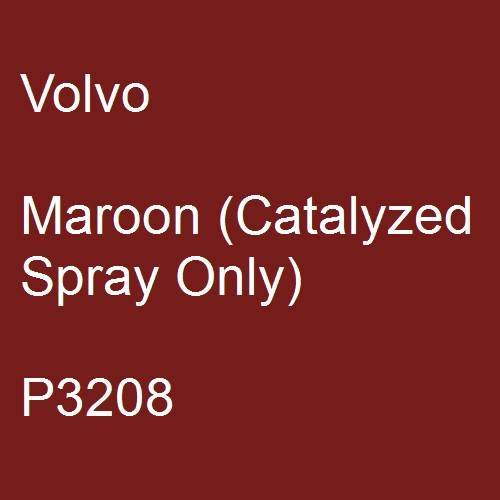 Volvo

Maroon (Catalyzed Spray Only)

P3208